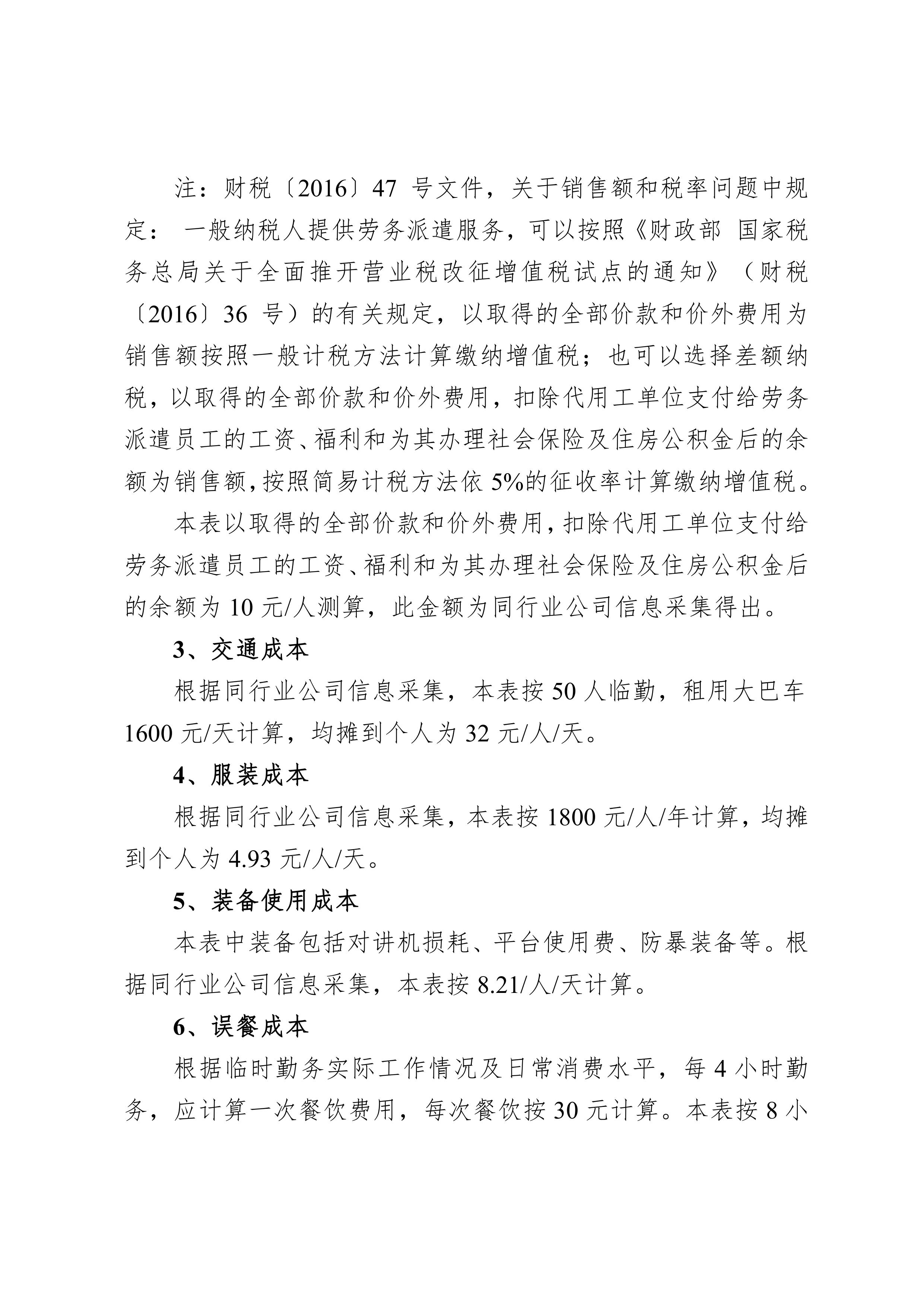 注：财税〔2016〕47 号文件，关于销售额和税率问题中规定： 一般纳税人提供劳务派遣服务，可以按照《财政部 国家税务总局关于全面推开营业税改征增值税试点的通知》（财税〔2016〕36 号）的有关规定，以取得的全部价款和价外费用为销售额按照一般计税方法计算缴纳增值税；也可以选择差额纳税，以取得的全部价款和价外费用，扣除代用工单位支付给劳务派遣员工的工资、福利和为其办理社会保险及住房公积金后的余额为销售额，按照简易计税方法依 5%的征收率计算缴纳增值税。

本表以取得的全部价款和价外费用，扣除代用工单位支付给劳务派遣员工的工资、福利和为其办理社会保险及住房公积金后的余额为 10 元/人测算，此金额为同行业公司信息采集得出。

3、交通成本

根据同行业公司信息采集，本表按 50 人临勤，租用大巴车 1600 元/天计算，均摊到个人为 32 元/人/天。

4、服装成本

根据同行业公司信息采集，本表按 1800 元/人/年计算，均摊到个人为 4.93 元/人/天。

5、装备使用成本

本表中装备包括对讲机损耗、平台使用费、防暴装备等。根据同行业公司信息采集，本表按 8.21/人/天计算。

6、误餐成本

根据临时勤务实际工作情况及日常消费水平，每 4 小时勤务，应计算一次餐饮费用，每次餐饮按 30 元计算。本表按 8 小